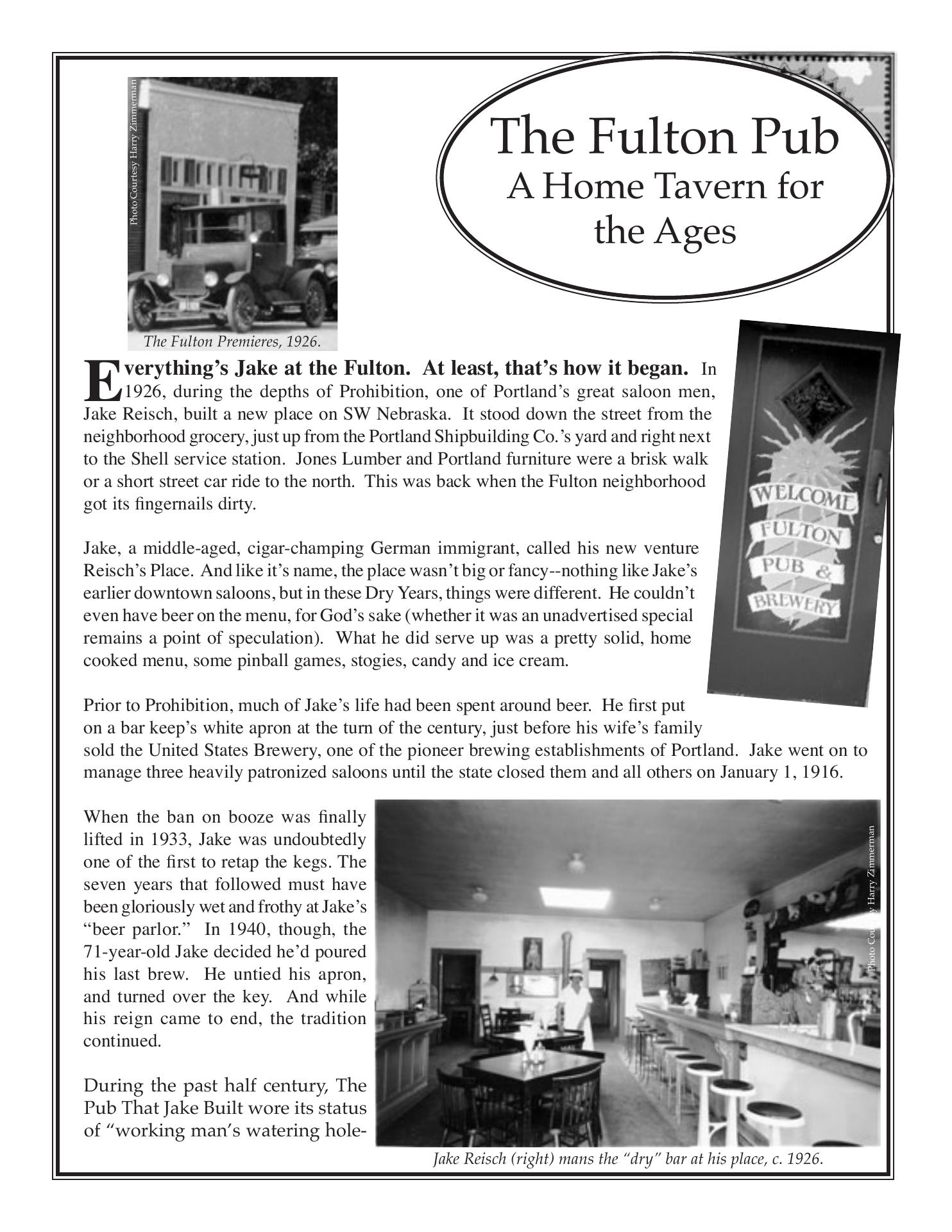 Photo Courtesy Harry Zimmerman

The Fulton Premieres, 1926.

The Fulton Pub
A Home Tavern for the Ages

WELCOME FULTON PUB & BREWERY

Everything's Jake at the Fulton. At least, that's how it began. In 1926, during the depths of Prohibition, one of Portland's great saloon men, Jake Reisch, built a new place on SW Nebraska. It stood down the street from the neighborhood grocery, just up from the Portland Shipbuilding Co.'s yard and right next to the Shell service station. Jones Lumber and Portland furniture were a brisk walk or a short street car ride to the north. This was back when the Fulton neighborhood got its fingernails dirty.

Jake, a middle-aged, cigar-champing German immigrant, called his new venture Reisch's Place. And like it's name, the place wasn't big or fancy--nothing like Jake's earlier downtown saloons, but in these Dry Years, things were different. He couldn't even have beer on the menu, for God's sake (whether it was an unadvertised special remains a point of speculation). What he did serve up was a pretty solid, home cooked menu, some pinball games, stogies, candy and ice cream.

Prior to Prohibition, much of Jake's life had been spent around beer. He first put on a bar keep's white apron at the turn of the century, just before his wife's family sold the United States Brewery, one of the pioneer brewing establishments of Portland. Jake went on to manage three heavily patronized saloons until the state closed them and all others on January 1, 1916.

When the ban on booze was finally lifted in 1933, Jake was undoubtedly one of the first to retap the kegs. The seven years that followed must have been gloriously wet and frothy at Jake's "beer parlor." In 1940, though, the 71-year-old Jake decided he'd poured his last brew. He untied his apron, and turned over the key. And while his reign came to end, the tradition continued.

During the past half century, The Pub That Jake Built wore its status of "working man's watering hole-

Photo Courtesy Harry Zimmerman

Jake Reisch (right) mans the "dry" bar at his place, c. 1926.